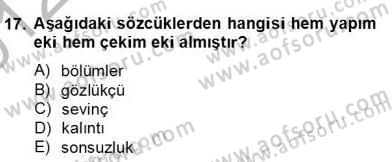 17. Aşağıdaki sözcüklerden hangisi hem yapım eki hem çekim eki almıştır?

A) bölümler
B) gözlükçü
C) sevinç
D) kalıntı
E) sonsuzluk

www.aofsoru.com